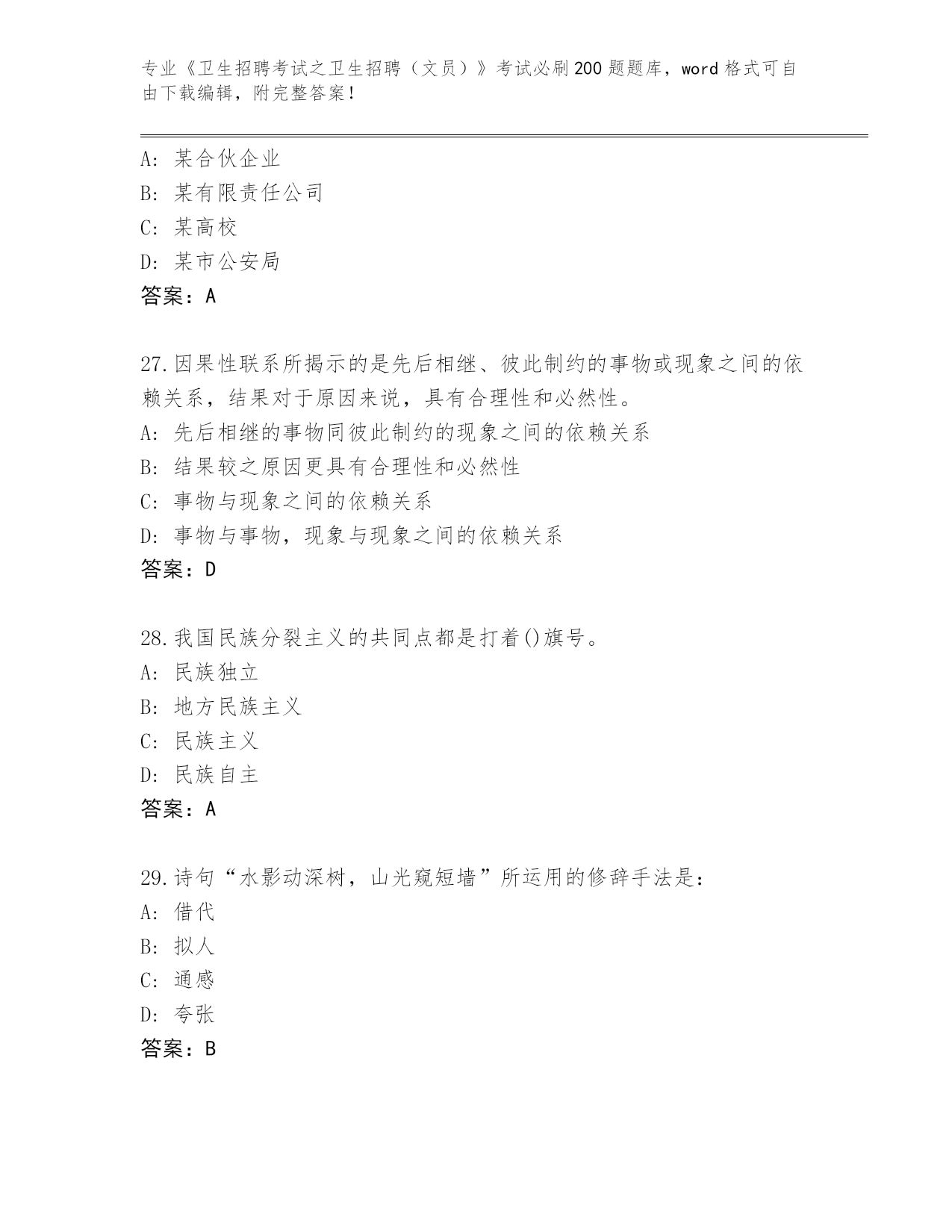 专业《卫生招聘考试之卫生招聘（文员）》考试必刷200题题库，word格式可自由下载编辑，附完整答案！

A: 某合伙企业
B: 某有限责任公司
C: 某高校
D: 某市公安局
答案：A

27.因果性联系所揭示的是先后相继、彼此制约的事物或现象之间的依赖关系，结果对于原因来说，具有合理性和必然性。
A: 先后相继的事物同彼此制约的现象之间的依赖关系
B: 结果较之原因更具有合理性和必然性
C: 事物与现象之间的依赖关系
D: 事物与事物，现象与现象之间的依赖关系
答案：D

28.我国民族分裂主义的共同点都是打着()旗号。
A: 民族独立
B: 地方民族主义
C: 民族主义
D: 民族自主
答案：A

29.诗句“水影动深树，山光窥短墙”所运用的修辞手法是：
A: 借代
B: 拟人
C: 通感
D: 夸张
答案：B